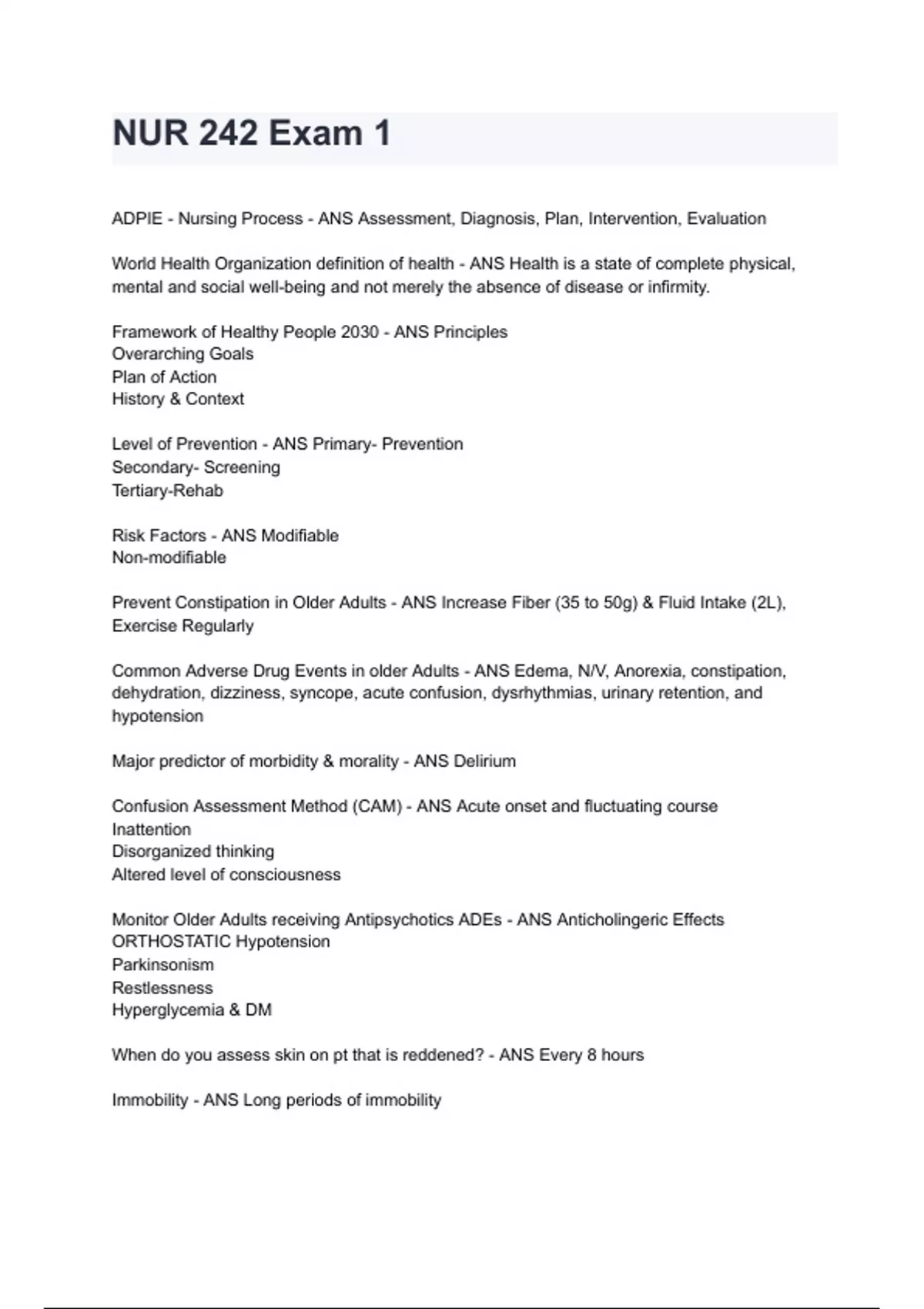 NUR 242 Exam 1

ADPIE - Nursing Process - ANS Assessment, Diagnosis, Plan, Intervention, Evaluation

World Health Organization definition of health - ANS Health is a state of complete physical, mental and social well-being and not merely the absence of disease or infirmity.

Framework of Healthy People 2030 - ANS Principles
Overarching Goals
Plan of Action
History & Context

Level of Prevention - ANS Primary- Prevention
Secondary- Screening
Tertiary-Rehab

Risk Factors - ANS Modifiable
Non-modifiable

Prevent Constipation in Older Adults - ANS Increase Fiber (35 to 50g) & Fluid Intake (2L), Exercise Regularly

Common Adverse Drug Events in older Adults - ANS Edema, N/V, Anorexia, constipation, dehydration, dizziness, syncope, acute confusion, dysrhythmias, urinary retention, and hypotension

Major predictor of morbidity & morality - ANS Delirium

Confusion Assessment Method (CAM) - ANS Acute onset and fluctuating course
Inattention
Disorganized thinking
Altered level of consciousness

Monitor Older Adults receiving Antipsychotics ADEs - ANS Anticholingeric Effects
ORTHOSTATIC Hypotension
Parkinsonism
Restlessness
Hyperglycemia & DM

When do you assess skin on pt that is reddened? - ANS Every 8 hours

Immobility - ANS Long periods of immobility